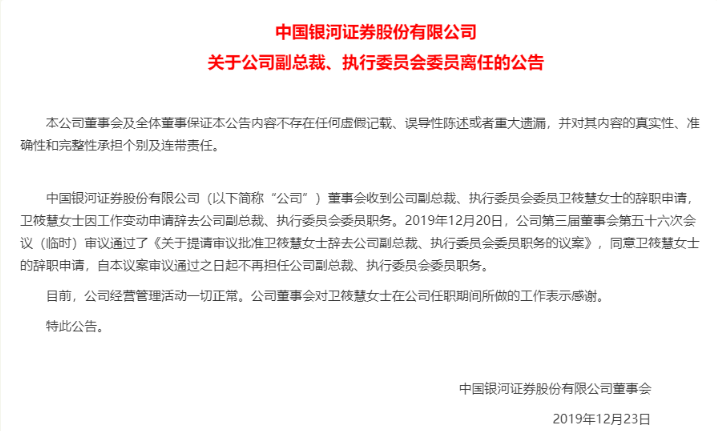 中国银河证券股份有限公司
关于公司副总裁、执行委员会委员离任的公告

本公司董事会及全体董事保证本公告内容不存在任何虚假记载、误导性陈述或者重大遗漏，并对其内容的真实性、准确性和完整性承担个别及连带责任。

中国银河证券股份有限公司（以下简称“公司”）董事会收到公司副总裁、执行委员会委员卫筱慧女士的辞职申请，卫筱慧女士因工作变动申请辞去公司副总裁、执行委员会委员职务。2019年12月20日，公司第三届董事会第五十六次会议（临时）审议通过了《关于提请审议批准卫筱慧女士辞去公司副总裁、执行委员会委员职务的议案》，同意卫筱慧女士的辞职申请，自本议案审议通过之日起不再担任公司副总裁、执行委员会委员职务。

目前，公司经营管理活动一切正常。公司董事会对卫筱慧女士在公司任职期间所做的工作表示感谢。

特此公告。

中国银河证券股份有限公司董事会

2019年12月23日